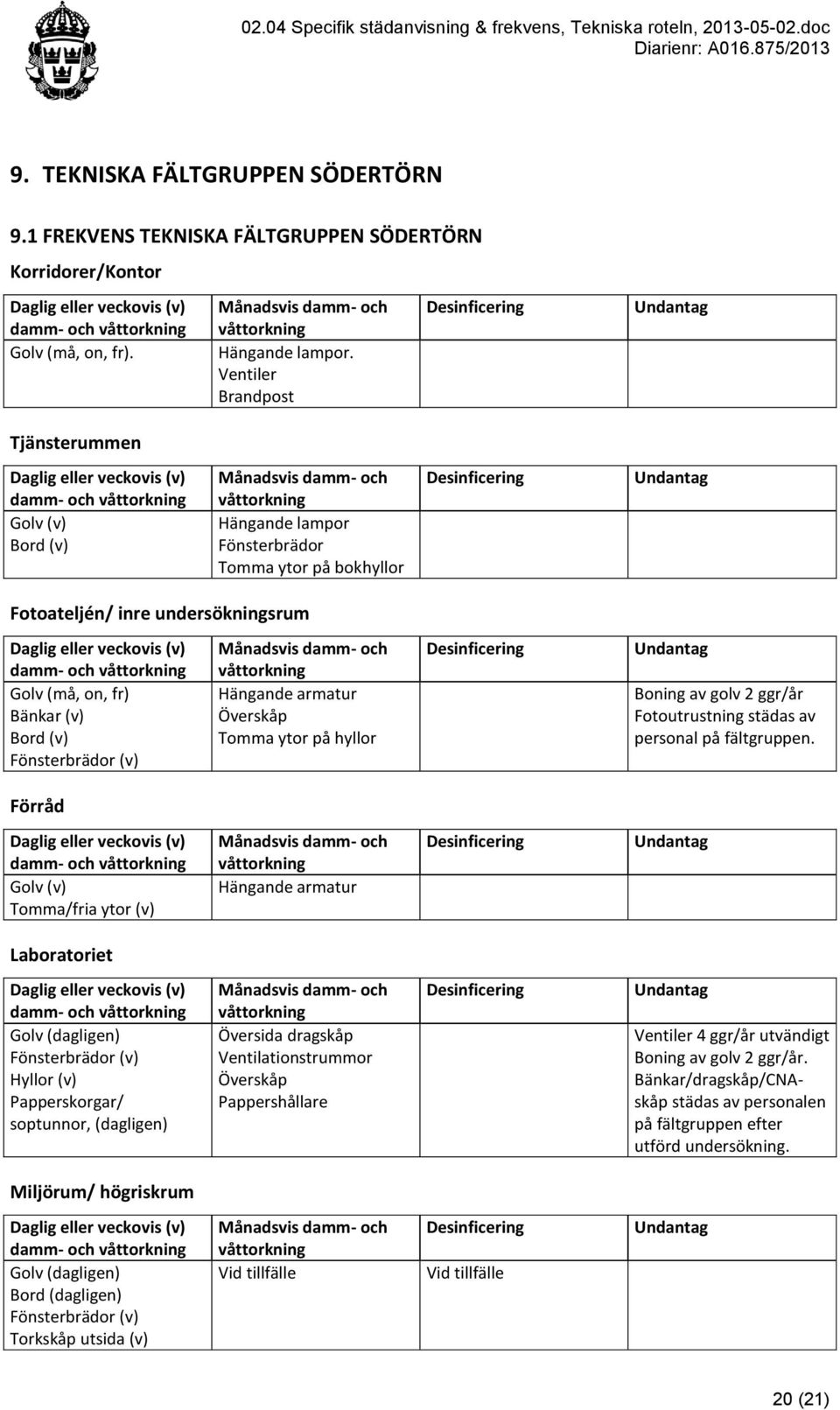 02.04 Specifik städanvisning & frekvens, Tekniska roteln, 2013-05-02.doc
Diarienr: A016.875/2013

9. TEKNISKA FÄLTGRUPPEN SÖDERTÖRN

9.1 FREKVENS TEKNISKA FÄLTGRUPPEN SÖDERTÖRN

Korridorer/Kontor

| Daglig eller veckovis (v) damm- och våttorkning | Månadsvis damm- och våttorkning | Desinficering | Undantag |
|---|---|---|---|
| Golv (må, on, fr). | Hängande lampor. Ventiler Brandpost | | |

Tjänsterummen

| Daglig eller veckovis (v) damm- och våttorkning | Månadsvis damm- och våttorkning | Desinficering | Undantag |
|---|---|---|---|
| Golv (v) Bord (v) | Hängande lampor Fönsterbrädor Tomma ytor på bokhyllor | | |

Fotoateljén/ inre undersökningsrum

| Daglig eller veckovis (v) damm- och våttorkning | Månadsvis damm- och våttorkning | Desinficering | Undantag |
|---|---|---|---|
| Golv (må, on, fr) Bänkar (v) Bord (v) Fönsterbrädor (v) | Hängande armatur Överskåp Tomma ytor på hyllor | | Boning av golv 2 ggr/år Fotoutrustning städas av personal på fältgruppen. |

Förråd

| Daglig eller veckovis (v) damm- och våttorkning | Månadsvis damm- och våttorkning | Desinficering | Undantag |
|---|---|---|---|
| Golv (v) Tomma/fria ytor (v) | Hängande armatur | | |

Laboratoriet

| Daglig eller veckovis (v) damm- och våttorkning | Månadsvis damm- och våttorkning | Desinficering | Undantag |
|---|---|---|---|
| Golv (dagligen) Fönsterbrädor (v) Hyllor (v) Papperskorgar/ soptunnor, (dagligen) | Översida dragskåp Ventilationstrummor Överskåp Pappershållare | | Ventiler 4 ggr/år utvändigt Boning av golv 2 ggr/år. Bänkar/dragskåp/CNA-skåp städas av personalen på fältgruppen efter utförd undersökning. |

Miljörum/ högriskrum

| Daglig eller veckovis (v) damm- och våttorkning | Månadsvis damm- och våttorkning | Desinficering | Undantag |
|---|---|---|---|
| Golv (dagligen) Bord (dagligen) Fönsterbrädor (v) Torkskåp utsida (v) | Vid tillfälle | Vid tillfälle | |

20 (21)